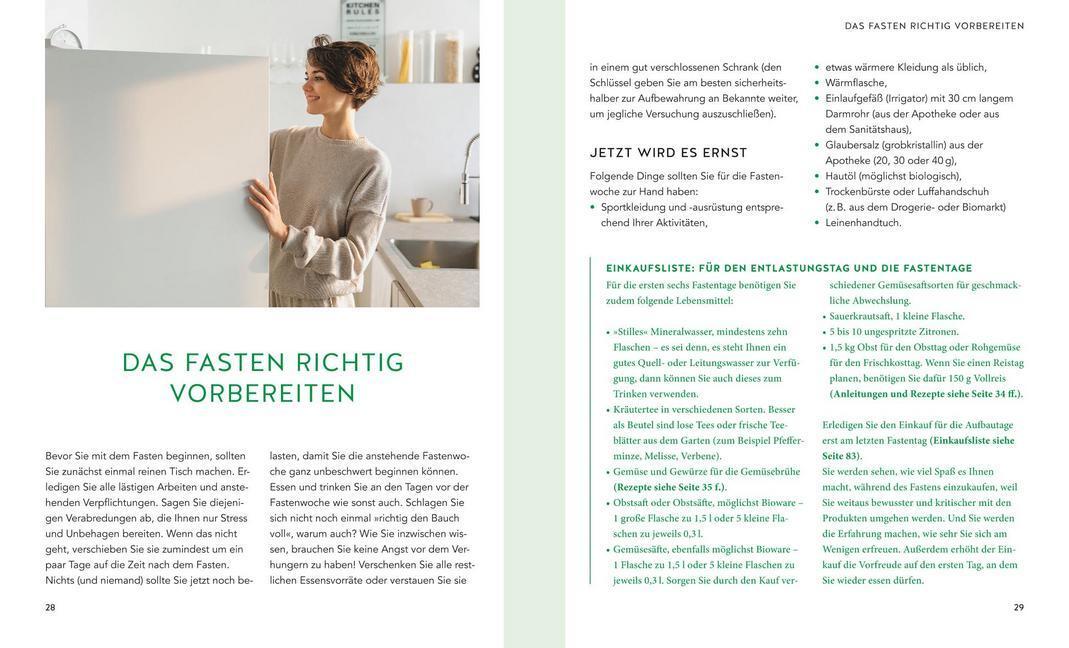 KITCHEN RULES

DAS FASTEN RICHTIG VORBEREITEN

Bevor Sie mit dem Fasten beginnen, sollten Sie zunächst einmal reinen Tisch machen. Erledigen Sie alle lästigen Arbeiten und anstehenden Verpflichtungen. Sagen Sie diejenigen Verabredungen ab, die Ihnen nur Stress und Unbehagen bereiten. Wenn das nicht geht, verschieben Sie sie zumindest um ein paar Tage auf die Zeit nach dem Fasten. Nichts (und niemand) sollte Sie jetzt noch belasten, damit Sie die anstehende Fastenwoche ganz unbeschwert beginnen können. Essen und trinken Sie an den Tagen vor der Fastenwoche wie sonst auch. Schlagen Sie sich nicht noch einmal »richtig den Bauch voll«, warum auch? Wie Sie inzwischen wissen, brauchen Sie keine Angst vor dem Verhungern zu haben! Verschenken Sie alle restlichen Essensvorräte oder verstauen Sie sie

28

DAS FASTEN RICHTIG VORBEREITEN

in einem gut verschlossenen Schrank (den Schlüssel geben Sie am besten sicherheitshalber zur Aufbewahrung an Bekannte weiter, um jegliche Versuchung auszuschließen).

JETZT WIRD ES ERNST

Folgende Dinge sollten Sie für die Fastenwoche zur Hand haben:
• Sportkleidung und -ausrüstung entsprechend Ihrer Aktivitäten,
• etwas wärmere Kleidung als üblich,
• Wärmflasche,
• Einlaufgefäß (Irrigator) mit 30 cm langem Darmrohr (aus der Apotheke oder aus dem Sanitätshaus),
• Glaubersalz (grobkristallin) aus der Apotheke (20, 30 oder 40 g),
• Hautöl (möglichst biologisch),
• Trockenbürste oder Luffahandschuh (z. B. aus dem Drogerie- oder Biomarkt)
• Leinenhandtuch.

EINKAUFSLISTE: FÜR DEN ENTLASTUNGSTAG UND DIE FASTENTAGE
Für die ersten sechs Fastentage benötigen Sie zudem folgende Lebensmittel:

• »Stilles« Mineralwasser, mindestens zehn Flaschen – es sei denn, es steht Ihnen ein gutes Quell- oder Leitungswasser zur Verfügung, dann können Sie auch dieses zum Trinken verwenden.
• Kräutertee in verschiedenen Sorten. Besser als Beutel sind lose Tees oder frische Teeblätter aus dem Garten (zum Beispiel Pfefferminze, Melisse, Verbene).
• Gemüse und Gewürze für die Gemüsebrühe (Rezepte siehe Seite 35 f.).
• Obstsaft oder Obstsäfte, möglichst Bioware – 1 große Flasche zu 1,5 l oder 5 kleine Flaschen zu jeweils 0,3 l.
• Gemüsesäfte, ebenfalls möglichst Bioware – 1 Flasche zu 1,5 l oder 5 kleine Flaschen zu jeweils 0,3 l. Sorgen Sie durch den Kauf verschiedener Gemüsesaftsorten für geschmackliche Abwechslung.
• Sauerkrautsaft, 1 kleine Flasche.
• 5 bis 10 ungespritzte Zitronen.
• 1,5 kg Obst für den Obsttag oder Rohgemüse für den Frischkosttag. Wenn Sie einen Reistag planen, benötigen Sie dafür 150 g Vollreis (Anleitungen und Rezepte siehe Seite 34 ff.).

Erledigen Sie den Einkauf für die Aufbautage erst am letzten Fastentag (Einkaufsliste siehe Seite 83).
Sie werden sehen, wie viel Spaß es Ihnen macht, während des Fastens einzukaufen, weil Sie weitaus bewusster und kritischer mit den Produkten umgehen werden. Und Sie werden die Erfahrung machen, wie sehr Sie sich am Wenigen erfreuen. Außerdem erhöht der Einkauf die Vorfreude auf den ersten Tag, an dem Sie wieder essen dürfen.

29